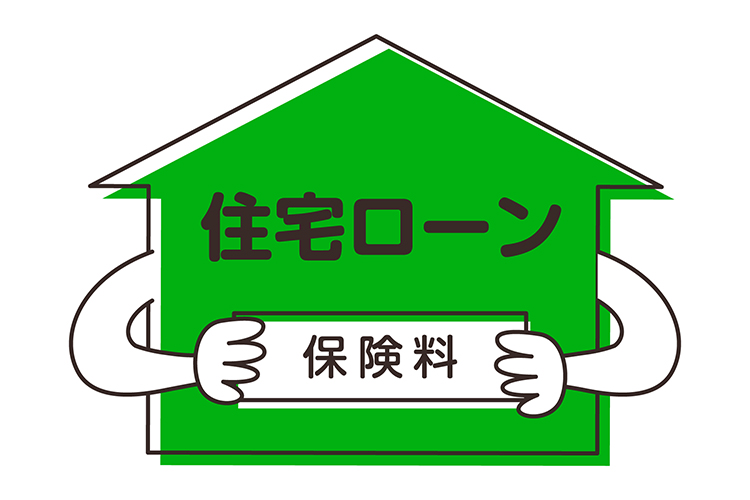 住宅ローン

保険料